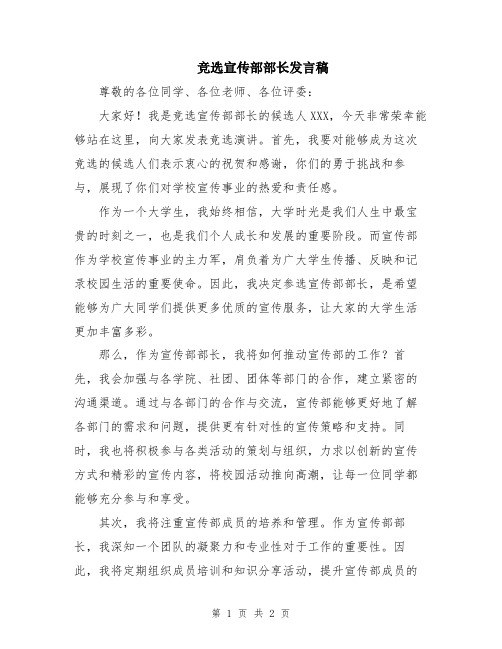 竞选宣传部部长发言稿

尊敬的各位同学、各位老师、各位评委：

大家好！我是竞选宣传部部长的候选人XXX，今天非常荣幸能够站在这里，向大家发表竞选演讲。首先，我要对能够成为这次竞选的候选人们表示衷心的祝贺和感谢，你们的勇于挑战和参与，展现了你们对学校宣传事业的热爱和责任感。

作为一个大学生，我始终相信，大学时光是我们人生中最宝贵的时刻之一，也是我们个人成长和发展的重要阶段。而宣传部作为学校宣传事业的主力军，肩负着为广大学生传播、反映和记录校园生活的重要使命。因此，我决定参选宣传部部长，是希望能够为广大同学们提供更多优质的宣传服务，让大家的大学生活更加丰富多彩。

那么，作为宣传部部长，我将如何推动宣传部的工作？首先，我会加强与各学院、社团、团体等部门的合作，建立紧密的沟通渠道。通过与各部门的合作与交流，宣传部能够更好地了解各部门的需求和问题，提供更有针对性的宣传策略和支持。同时，我也将积极参与各类活动的策划与组织，力求以创新的宣传方式和精彩的宣传内容，将校园活动推向高潮，让每一位同学都能够充分参与和享受。

其次，我将注重宣传部成员的培养和管理。作为宣传部部长，我深知一个团队的凝聚力和专业性对于工作的重要性。因此，我将定期组织成员培训和知识分享活动，提升宣传部成员的

第 1 页 共 2 页